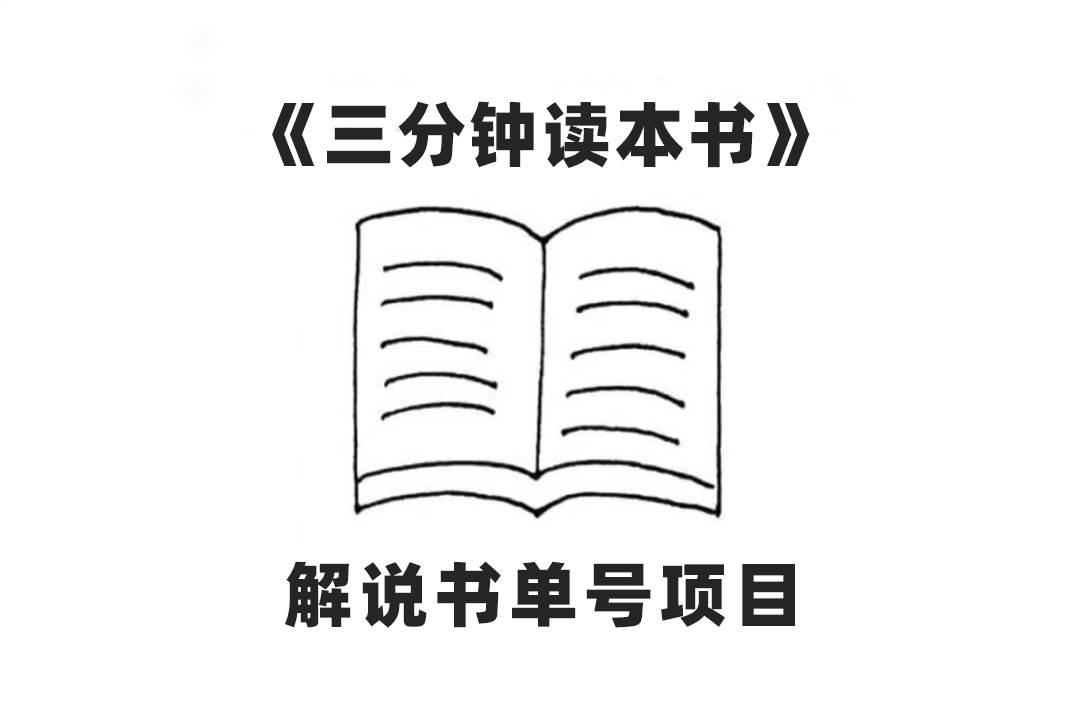 《三分钟读本书》

解说书单号项目